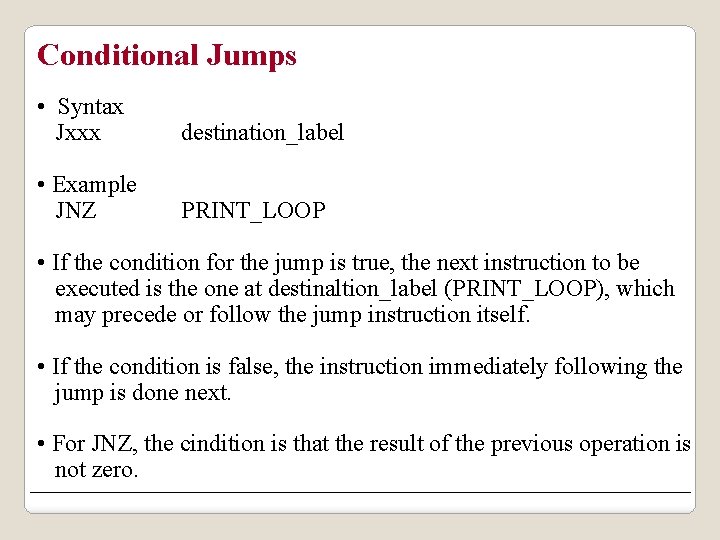 Conditional Jumps

• Syntax
Jxxx destination_label

• Example
JNZ PRINT_LOOP

• If the condition for the jump is true, the next instruction to be executed is the one at destinaltion_label (PRINT_LOOP), which may precede or follow the jump instruction itself.

• If the condition is false, the instruction immediately following the jump is done next.

• For JNZ, the cindition is that the result of the previous operation is not zero.